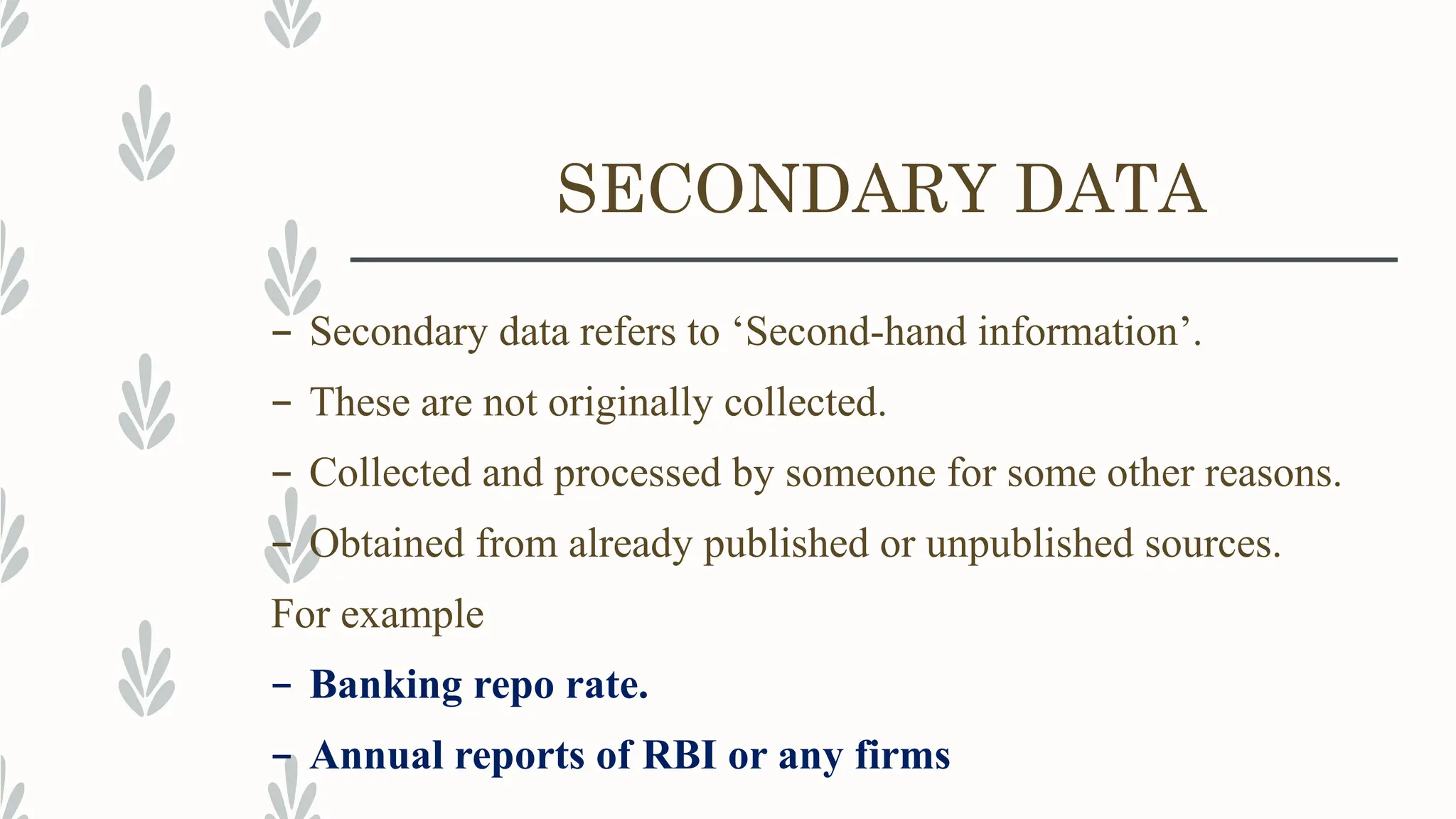 SECONDARY DATA

– Secondary data refers to ‘Second-hand information’.

– These are not originally collected.

– Collected and processed by someone for some other reasons.

– Obtained from already published or unpublished sources.

For example

– Banking repo rate.

– Annual reports of RBI or any firms